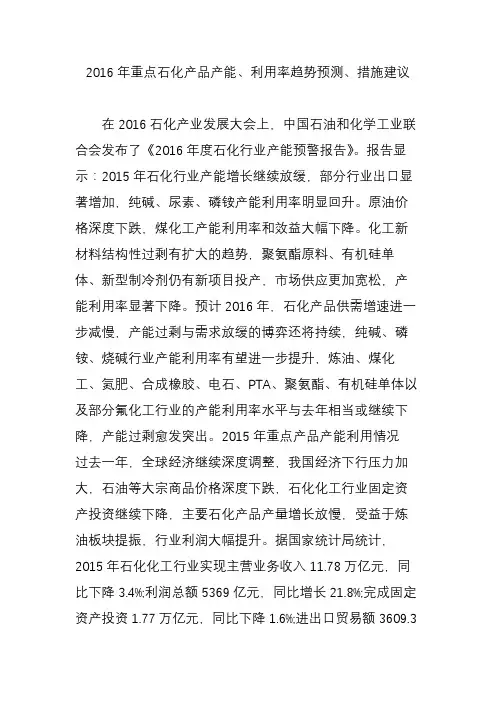 2016 年重点石化产品产能、利用率趋势预测、措施建议

在 2016 石化产业发展大会上，中国石油和化学工业联合会发布了《2016 年度石化行业产能预警报告》。报告显示：2015 年石化行业产能增长继续放缓，部分行业出口显著增加，纯碱、尿素、磷铵产能利用率明显回升。原油价格深度下跌，煤化工产能利用率和效益大幅下降。化工新材料结构性过剩有扩大的趋势，聚氨酯原料、有机硅单体、新型制冷剂仍有新项目投产，市场供应更加宽松，产能利用率显著下降。预计 2016 年，石化产品供需增速进一步减慢，产能过剩与需求放缓的博弈还将持续，纯碱、磷铵、烧碱行业产能利用率有望进一步提升，炼油、煤化工、氮肥、合成橡胶、电石、PTA、聚氨酯、有机硅单体以及部分氟化工行业的产能利用率水平与去年相当或继续下降，产能过剩愈发突出。2015 年重点产品产能利用情况过去一年，全球经济继续深度调整，我国经济下行压力加大，石油等大宗商品价格深度下跌，石化化工行业固定资产投资继续下降，主要石化产品产量增长放慢，受益于炼油板块提振，行业利润大幅提升。据国家统计局统计，2015 年石化化工行业实现主营业务收入 11.78 万亿元，同比下降 3.4%;利润总额 5369 亿元，同比增长 21.8%;完成固定资产投资 1.77 万亿元，同比下降 1.6%;进出口贸易额 3609.3